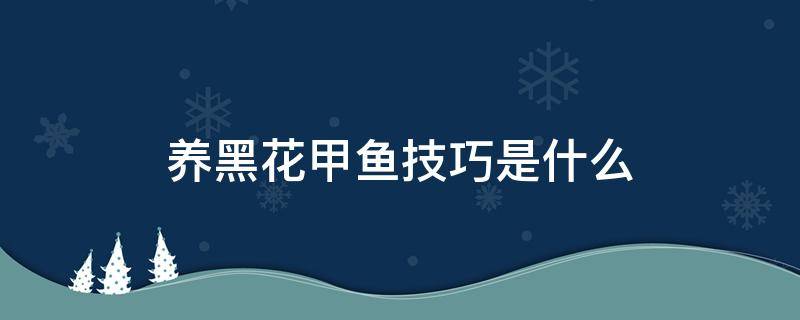 养黑花甲鱼技巧是什么